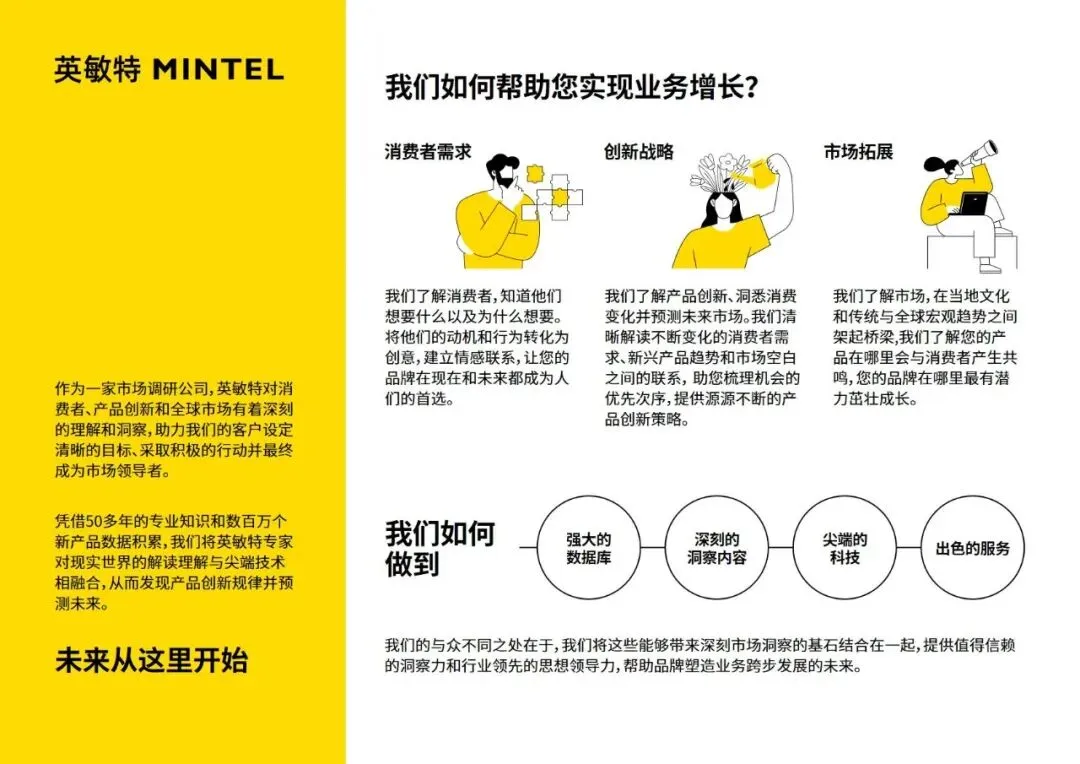 英敏特 MINTEL

作为一家市场调研公司,英敏特对消费者、产品创新和全球市场有着深刻的理解和洞察,助力我们的客户设定清晰的目标、采取积极的行动并最终成为市场领导者。

凭借50多年的专业知识和数百万个新产品数据积累,我们将英敏特专家对现实世界的解读理解与尖端技术相融合,从而发现产品创新规律并预测未来。

未来从这里开始

我们如何帮助您实现业务增长?

消费者需求

我们了解消费者,知道他们想要什么以及为什么想要。将他们的动机和行为转化为创意,建立情感联系,让您的品牌在现在和未来都成为人们的首选。

创新战略

我们了解产品创新、洞悉消费变化并预测未来市场。我们清晰解读不断变化的消费者需求、新兴产品趋势和市场空白之间的联系,助您梳理机会的优先次序,提供源源不断的产品创新策略。

市场拓展

我们了解市场,在当地文化和传统与全球宏观趋势之间架起桥梁,我们了解您的产品在哪里会与消费者产生共鸣,您的品牌在哪里最有潜力茁壮成长。

我们如何做到

强大的数据库

深刻的洞察内容

尖端的科技

出色的服务

我们的与众不同之处在于,我们将这些能够带来深刻市场洞察的基石结合在一起,提供值得信赖的洞察力和行业领先的思想领导力,帮助品牌塑造业务跨步发展的未来。